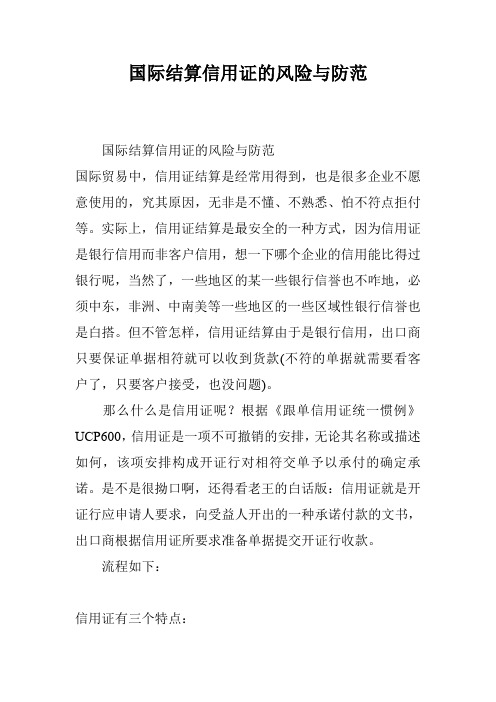 国际结算信用证的风险与防范

国际结算信用证的风险与防范

国际贸易中，信用证结算是经常用得到，也是很多企业不愿意使用的，究其原因，无非是不懂、不熟悉、怕不符点拒付等。实际上，信用证结算是最安全的一种方式，因为信用证是银行信用而非客户信用，想一下哪个企业的信用能比得过银行呢，当然了，一些地区的某一些银行信誉也不咋地，必须中东，非洲、中南美等一些地区的一些区域性银行信誉也是白搭。但不管怎样，信用证结算由于是银行信用，出口商只要保证单据相符就可以收到货款(不符的单据就需要看客户了，只要客户接受，也没问题)。

那么什么是信用证呢？根据《跟单信用证统一惯例》UCP600，信用证是一项不可撤销的安排，无论其名称或描述如何，该项安排构成开证行对相符交单予以承付的确定承诺。是不是很拗口啊，还得看老王的白话版：信用证就是开证行应申请人要求，向受益人开出的一种承诺付款的文书，出口商根据信用证所要求准备单据提交开证行收款。

流程如下：

信用证有三个特点：